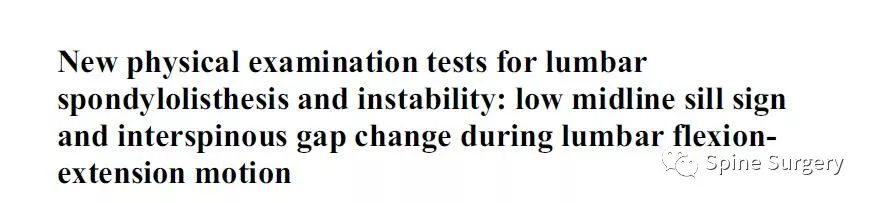 New physical examination tests for lumbar spondylolisthesis and instability: low midline sill sign and interspinous gap change during lumbar flexion-extension motion

Spine Surgery